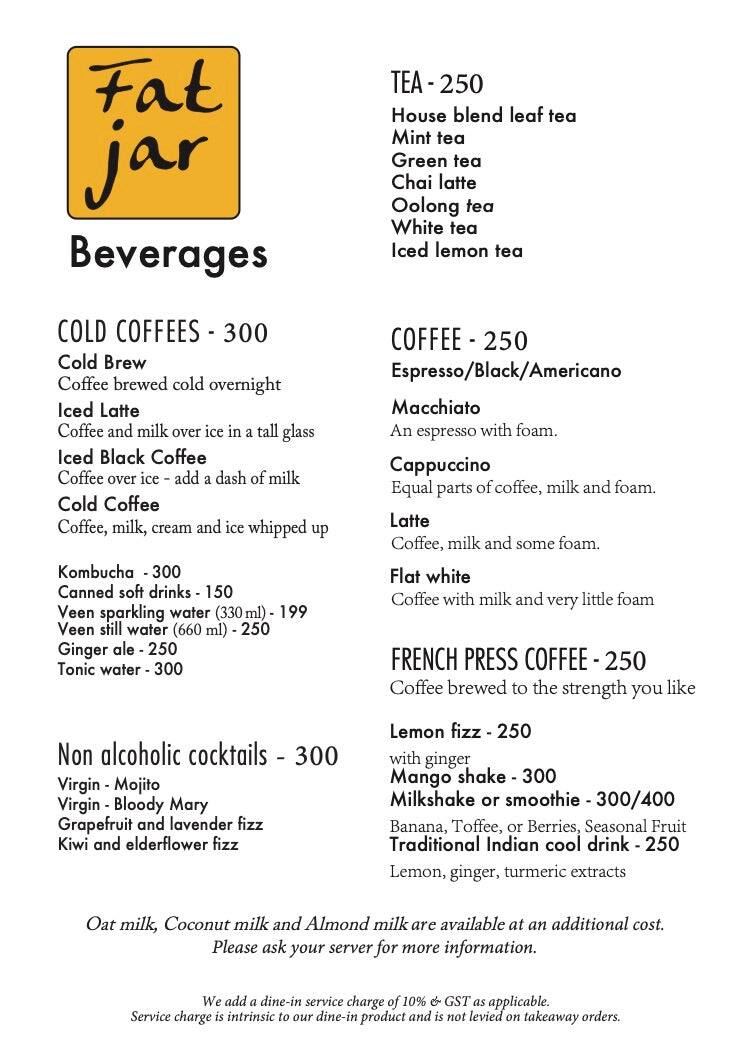 Fat jar

Beverages

COLD COFFEES - 300
Cold Brew
Coffee brewed cold overnight
Iced Latte
Coffee and milk over ice in a tall glass
Iced Black Coffee
Coffee over ice - add a dash of milk
Cold Coffee
Coffee, milk, cream and ice whipped up

Kombucha - 300
Canned soft drinks - 150
Veen sparkling water (330 ml) - 199
Veen still water (660 ml) - 250
Ginger ale - 250
Tonic water - 300

Non alcoholic cocktails - 300
Virgin - Mojito
Virgin - Bloody Mary
Grapefruit and lavender fizz
Kiwi and elderflower fizz

TEA - 250
House blend leaf tea
Mint tea
Green tea
Chai latte
Oolong tea
White tea
Iced lemon tea

COFFEE - 250
Espresso/Black/Americano

Macchiato
An espresso with foam.

Cappuccino
Equal parts of coffee, milk and foam.

Latte
Coffee, milk and some foam.

Flat white
Coffee with milk and very little foam

FRENCH PRESS COFFEE - 250
Coffee brewed to the strength you like

Lemon fizz - 250
with ginger
Mango shake - 300
Milkshake or smoothie - 300/400
Banana, Toffee, or Berries, Seasonal Fruit
Traditional Indian cool drink - 250
Lemon, ginger, turmeric extracts

Oat milk, Coconut milk and Almond milk are available at an additional cost.
Please ask your server for more information.

We add a dine-in service charge of 10% & GST as applicable.
Service charge is intrinsic to our dine-in product and is not levied on takeaway orders.